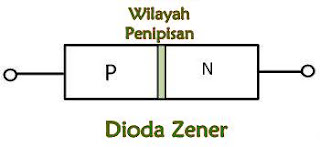 Wilayah Penipisan

P

N

Dioda Zener